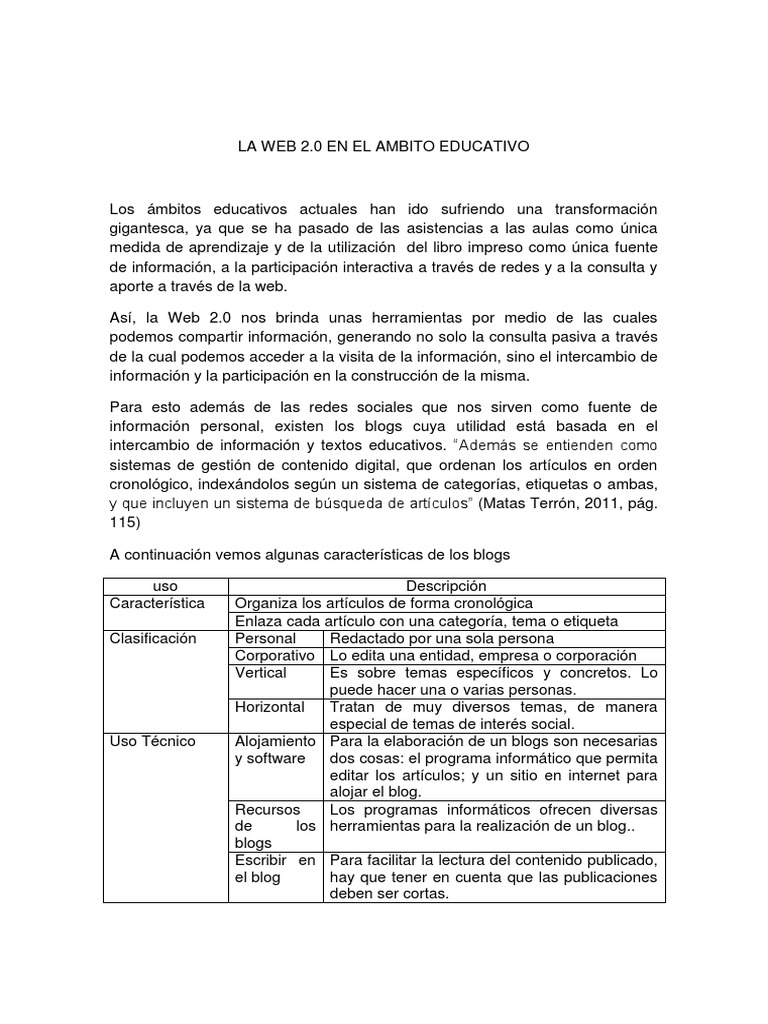 LA WEB 2.0 EN EL AMBITO EDUCATIVO

Los ámbitos educativos actuales han ido sufriendo una transformación gigantesca, ya que se ha pasado de las asistencias a las aulas como única medida de aprendizaje y de la utilización del libro impreso como única fuente de información, a la participación interactiva a través de redes y a la consulta y aporte a través de la web.

Así, la Web 2.0 nos brinda unas herramientas por medio de las cuales podemos compartir información, generando no solo la consulta pasiva a través de la cual podemos acceder a la visita de la información, sino el intercambio de información y la participación en la construcción de la misma.

Para esto además de las redes sociales que nos sirven como fuente de información personal, existen los blogs cuya utilidad está basada en el intercambio de información y textos educativos. "Además se entienden como sistemas de gestión de contenido digital, que ordenan los artículos en orden cronológico, indexándolos según un sistema de categorías, etiquetas o ambas, y que incluyen un sistema de búsqueda de artículos" (Matas Terrón, 2011, pág. 115)

A continuación vemos algunas características de los blogs

| uso | Descripción | |
|---|---|---|
| Característica | Organiza los artículos de forma cronológica | |
| | Enlaza cada artículo con una categoría, tema o etiqueta | |
| Clasificación | Personal | Redactado por una sola persona |
| | Corporativo | Lo edita una entidad, empresa o corporación |
| | Vertical | Es sobre temas específicos y concretos. Lo puede hacer una o varias personas. |
| | Horizontal | Tratan de muy diversos temas, de manera especial de temas de interés social. |
| Uso Técnico | Alojamiento y software | Para la elaboración de un blogs son necesarias dos cosas: el programa informático que permita editar los artículos; y un sitio en internet para alojar el blog. |
| | Recursos de los blogs | Los programas informáticos ofrecen diversas herramientas para la realización de un blog.. |
| | Escribir en el blog | Para facilitar la lectura del contenido publicado, hay que tener en cuenta que las publicaciones deben ser cortas. |